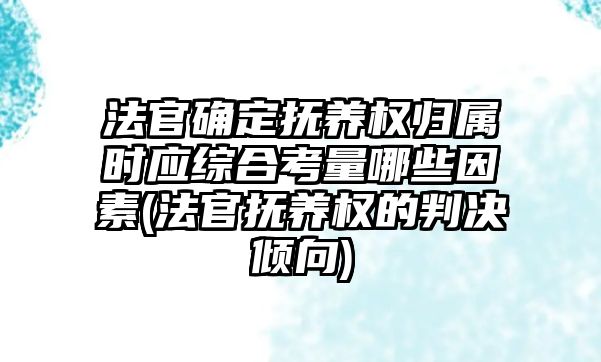 法官确定抚养权归属时应综合考量哪些因素(法官抚养权的判决倾向)